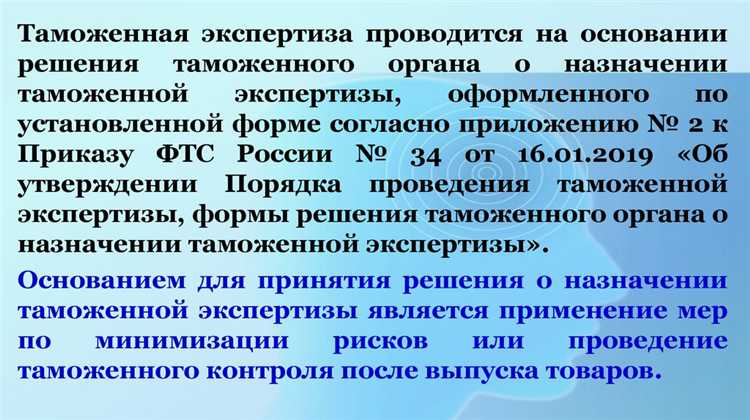 Таможенная экспертиза проводится на основании решения таможенного органа о назначении таможенной экспертизы, оформленного по установленной форме согласно приложению № 2 к Приказу ФТС России № 34 от 16.01.2019 «Об утверждении Порядка проведения таможенной экспертизы, формы решения таможенного органа о назначении таможенной экспертизы».

Основанием для принятия решения о назначении таможенной экспертизы является применение мер по минимизации рисков или проведение таможенного контроля после выпуска товаров.